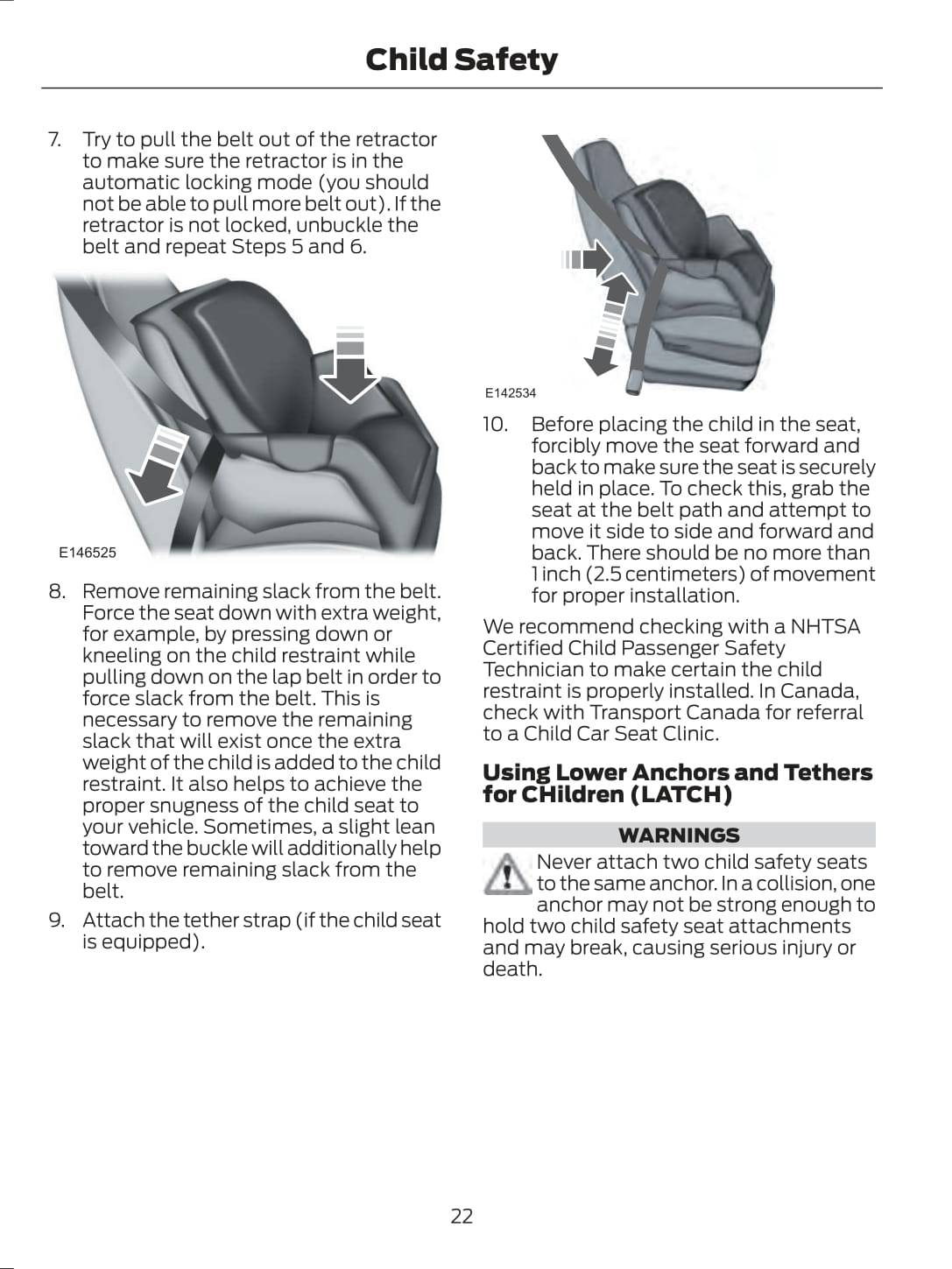 Child Safety

7. Try to pull the belt out of the retractor to make sure the retractor is in the automatic locking mode (you should not be able to pull more belt out). If the retractor is not locked, unbuckle the belt and repeat Steps 5 and 6.

E146525

8. Remove remaining slack from the belt. Force the seat down with extra weight, for example, by pressing down or kneeling on the child restraint while pulling down on the lap belt in order to force slack from the belt. This is necessary to remove the remaining slack that will exist once the extra weight of the child is added to the child restraint. It also helps to achieve the proper snugness of the child seat to your vehicle. Sometimes, a slight lean toward the buckle will additionally help to remove remaining slack from the belt.

9. Attach the tether strap (if the child seat is equipped).

E142534

10. Before placing the child in the seat, forcibly move the seat forward and back to make sure the seat is securely held in place. To check this, grab the seat at the belt path and attempt to move it side to side and forward and back. There should be no more than 1 inch (2.5 centimeters) of movement for proper installation.

We recommend checking with a NHTSA Certified Child Passenger Safety Technician to make certain the child restraint is properly installed. In Canada, check with Transport Canada for referral to a Child Car Seat Clinic.

Using Lower Anchors and Tethers for CHildren (LATCH)

WARNINGS

Never attach two child safety seats to the same anchor. In a collision, one anchor may not be strong enough to hold two child safety seat attachments and may break, causing serious injury or death.

22